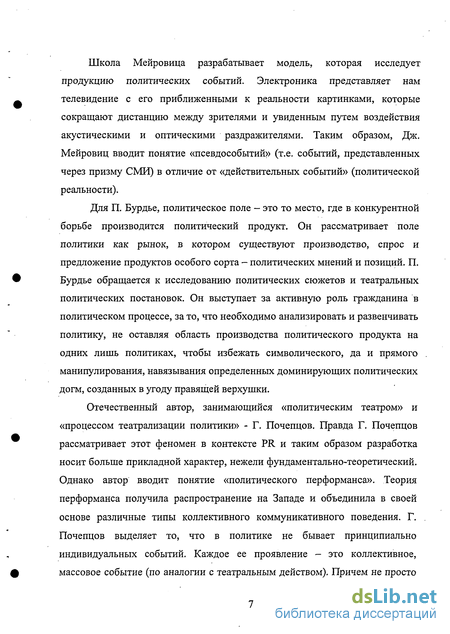 Школа Мейровица разрабатывает модель, которая исследует продукцию политических событий. Электроника представляет нам телевидение с его приближенными к реальности картинками, которые сокращают дистанцию между зрителями и увиденным путем воздействия акустическими и оптическими раздражителями. Таким образом, Дж. Мейровиц вводит понятие «псевдособытий» (т.е. событий, представленных через призму СМИ) в отличие от «действительных событий» (политической реальности).

Для П. Бурдье, политическое поле – это то место, где в конкурентной борьбе производится политический продукт. Он рассматривает поле политики как рынок, в котором существуют производство, спрос и предложение продуктов особого сорта – политических мнений и позиций. П. Бурдье обращается к исследованию политических сюжетов и театральных политических постановок. Он выступает за активную роль гражданина в политическом процессе, за то, что необходимо анализировать и развенчивать политику, не оставляя область производства политического продукта на одних лишь политиках, чтобы избежать символического, да и прямого манипулирования, навязывания определенных доминирующих политических догм, созданных в угоду правящей верхушки.

Отечественный автор, занимающийся «политическим театром» и «процессом театрализации политики» - Г. Почепцов. Правда Г. Почепцов рассматривает этот феномен в контексте PR и таким образом разработка носит больше прикладной характер, нежели фундаментально-теоретический. Однако автор вводит понятие «политического перформанса». Теория перформанса получила распространение на Западе и объединила в своей основе различные типы коллективного коммуникативного поведения. Г. Почепцов выделяет то, что в политике не бывает принципиально индивидуальных событий. Каждое ее проявление – это коллективное, массовое событие (по аналогии с театральным действом). Причем не просто

7

dsLib.net
библиотека диссертаций